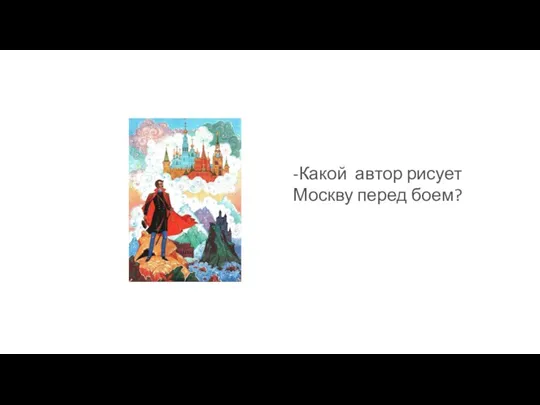 -Какой  автор рисует Москву перед боем?